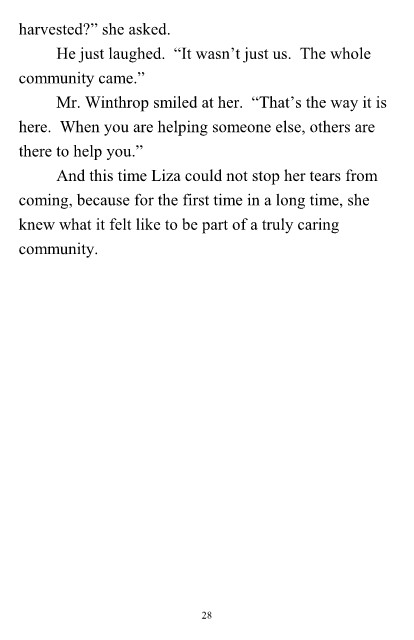 harvested?” she asked.

He just laughed. “It wasn’t just us. The whole community came.”

Mr. Winthrop smiled at her. “That’s the way it is here. When you are helping someone else, others are there to help you.”

And this time Liza could not stop her tears from coming, because for the first time in a long time, she knew what it felt like to be part of a truly caring community.

28